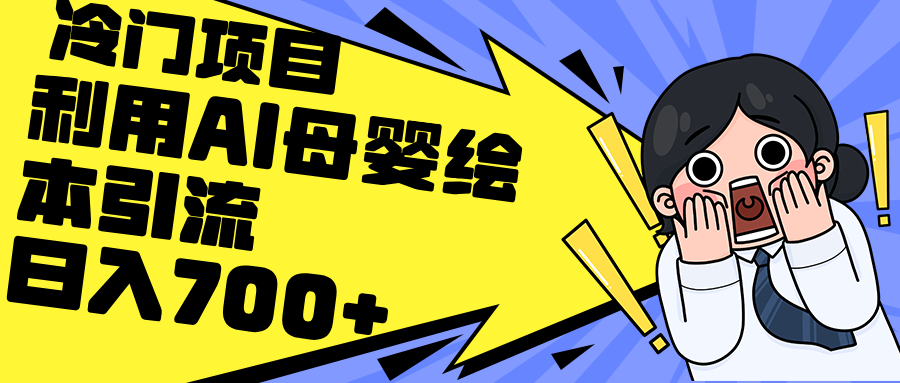 冷门项目
利用AI母婴绘本引流
日入700+